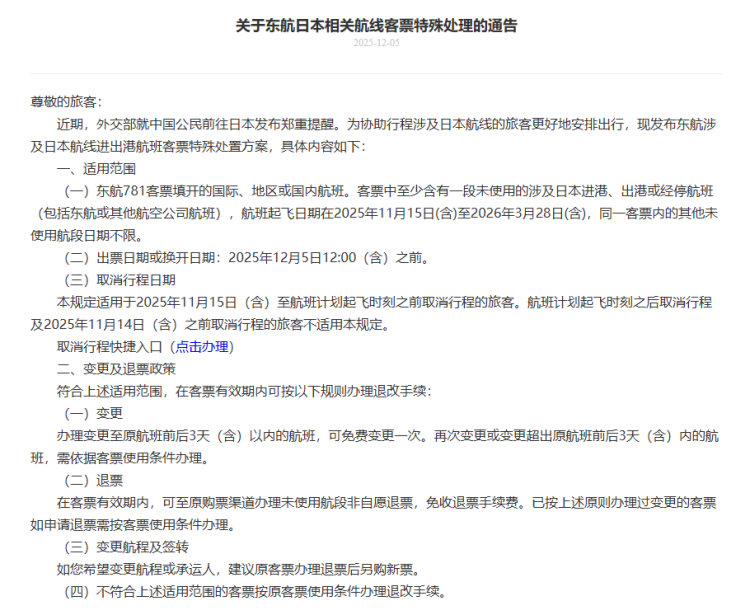 关于东航日本相关航线客票特殊处理的通告

2025-12-05

尊敬的旅客：

近期，外交部就中国公民前往日本发布郑重提醒。为协助行程涉及日本航线的旅客更好地安排出行，现发布东航涉及日本航线进出港航班客票特殊处置方案，具体内容如下：

一、适用范围

（一）东航781客票填开的国际、地区或国内航班。客票中至少含有一段未使用的涉及日本进港、出港或经停航班（包括东航或其他航空公司航班），航班起飞日期在2025年11月15日(含)至2026年3月28日(含)，同一客票内的其他未使用航段日期不限。

（二）出票日期或换开日期：2025年12月5日12:00（含）之前。

（三）取消行程日期

本规定适用于2025年11月15日（含）至航班计划起飞时刻之前取消行程的旅客。航班计划起飞时刻之后取消行程及2025年11月14日（含）之前取消行程的旅客不适用本规定。

取消行程快捷入口（点击办理）

二、变更及退票政策

符合上述适用范围，在客票有效期内可按以下规则办理退改手续：

（一）变更

办理变更至原航班前后3天（含）以内的航班，可免费变更一次。再次变更或变更超出原航班前后3天（含）内的航班，需依据客票使用条件办理。

（二）退票

在客票有效期内，可至原购票渠道办理未使用航段非自愿退票，免收退票手续费。已按上述原则办理过变更的客票如申请退票需按客票使用条件办理。

（三）变更航程及签转

如您希望变更航程或承运人，建议原客票办理退票后另购新票。

（四）不符合上述适用范围的客票按原客票使用条件办理退改手续。